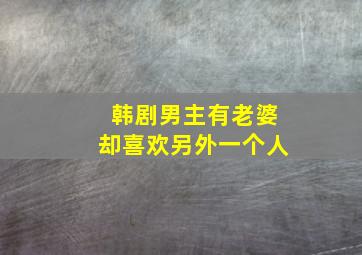 韩剧男主有老婆
却喜欢另外一个人